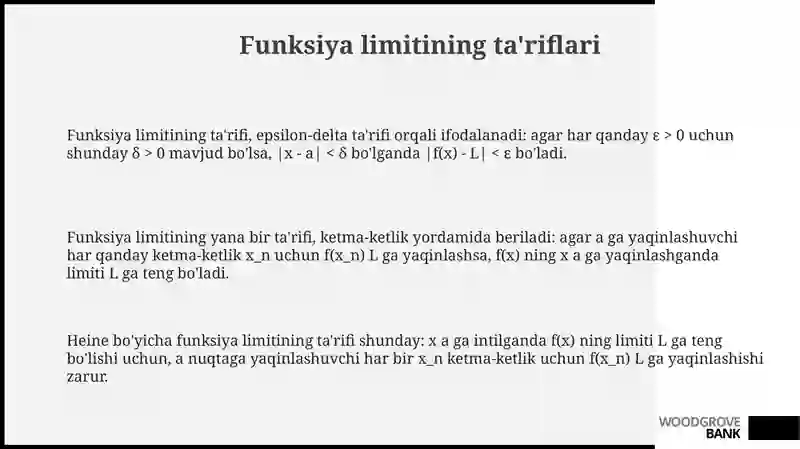 Funksiya limitining ta'riflari

Funksiya limitining ta'rifi, epsilon-delta ta'rifi orqali ifodalanadi: agar har qanday ε > 0 uchun shunday δ > 0 mavjud bo'lsa, |x - a| < δ bo'lganda |f(x) - L| < ε bo'ladi.

Funksiya limitining yana bir ta'rifi, ketma-ketlik yordamida beriladi: agar a ga yaqinlashuvchi har qanday ketma-ketlik x_n uchun f(x_n) L ga yaqinlashsa, f(x) ning x a ga yaqinlashganda limiti L ga teng bo'ladi.

Heine bo'yicha funksiya limitining ta'rifi shunday: x a ga intilganda f(x) ning limiti L ga teng bo'lishi uchun, a nuqtaga yaqinlashuvchi har bir x_n ketma-ketlik uchun f(x_n) L ga yaqinlashishi zarur.

WOODGROVE BANK